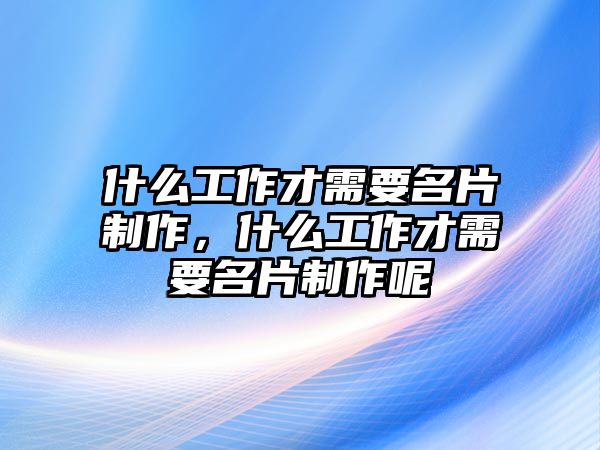 什么工作才需要名片制作，什么工作才需要名片制作呢